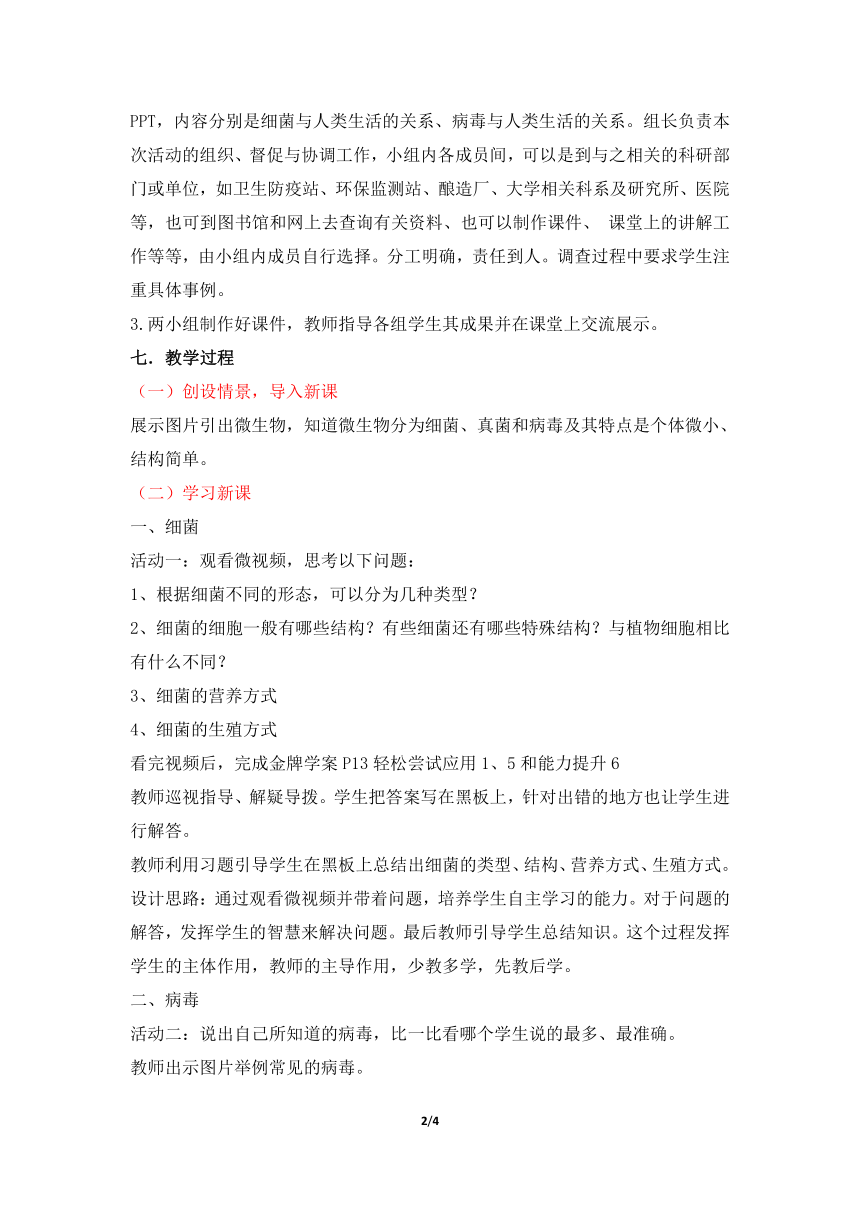 PPT，内容分别是细菌与人类生活的关系、病毒与人类生活的关系。组长负责本次活动的组织、督促与协调工作，小组内各成员间，可以是到与之相关的科研部门或单位，如卫生防疫站、环保监测站、酿造厂、大学相关科系及研究所、医院等，也可到图书馆和网上去查询有关资料、也可以制作课件、 课堂上的讲解工作等等，由小组内成员自行选择。分工明确，责任到人。调查过程中要求学生注重具体事例。

3.两小组制作好课件，教师指导各组学生其成果并在课堂上交流展示。

七．教学过程

（一）创设情景，导入新课

展示图片引出微生物，知道微生物分为细菌、真菌和病毒及其特点是个体微小、结构简单。

（二）学习新课

一、细菌

活动一：观看微视频，思考以下问题：

1、根据细菌不同的形态，可以分为几种类型？

2、细菌的细胞一般有哪些结构？有些细菌还有哪些特殊结构？与植物细胞相比有什么不同？

3、细菌的营养方式

4、细菌的生殖方式

看完视频后，完成金牌学案 P13 轻松尝试应用 1、5 和能力提升 6

教师巡视指导、解疑导拨。学生把答案写在黑板上，针对出错的地方也让学生进行解答。

教师利用习题引导学生在黑板上总结出细菌的类型、结构、营养方式、生殖方式。

设计思路：通过观看微视频并带着问题，培养学生自主学习的能力。对于问题的解答，发挥学生的智慧来解决问题。最后教师引导学生总结知识。这个过程发挥学生的主体作用，教师的主导作用，少教多学，先教后学。

二、病毒

活动二：说出自己所知道的病毒，比一比看哪个学生说的最多、最准确。

教师出示图片举例常见的病毒。

2/4